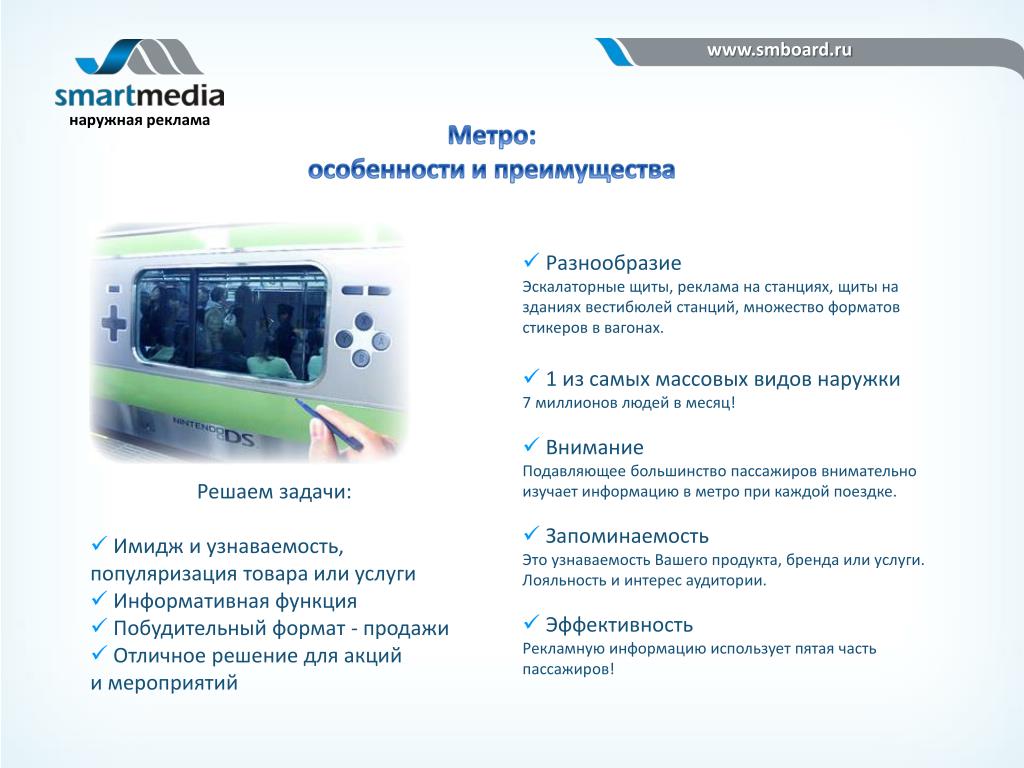 smartmedia
наружная реклама

www.smboard.ru

Метро:
особенности и преимущества

NINTENDO DS

Решаем задачи:

✓ Имидж и узнаваемость, популяризация товара или услуги
✓ Информативная функция
✓ Побудительный формат - продажи
✓ Отличное решение для акций и мероприятий

✓ Разнообразие
Эскалаторные щиты, реклама на станциях, щиты на зданиях вестибюлей станций, множество форматов стикеров в вагонах.

✓ 1 из самых массовых видов наружки
7 миллионов людей в месяц!

✓ Внимание
Подавляющее большинство пассажиров внимательно изучает информацию в метро при каждой поездке.

✓ Запоминаемость
Это узнаваемость Вашего продукта, бренда или услуги. Лояльность и интерес аудитории.

✓ Эффективность
Рекламную информацию использует пятая часть пассажиров!